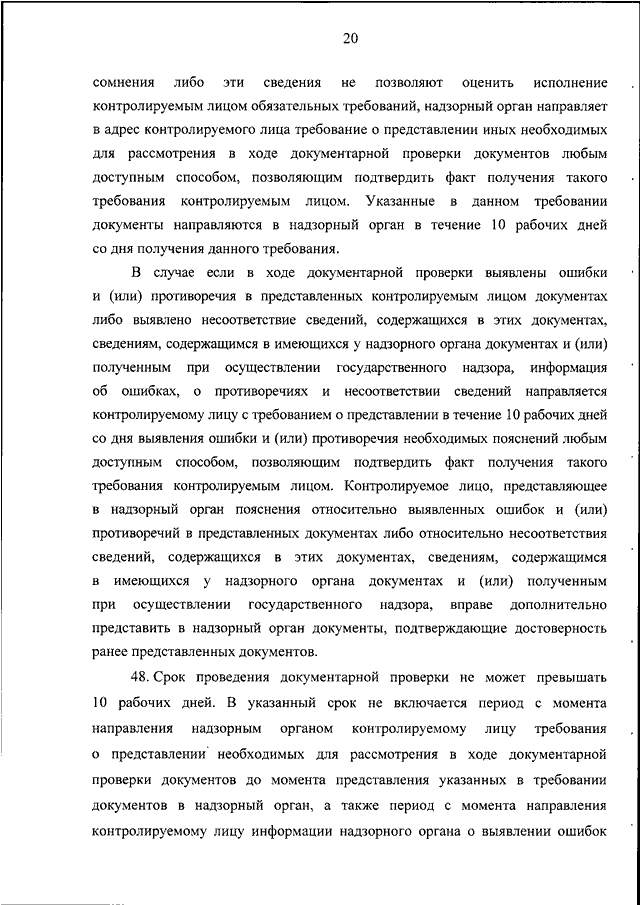 20

сомнения либо эти сведения не позволяют оценить исполнение контролируемым лицом обязательных требований, надзорный орган направляет в адрес контролируемого лица требование о представлении иных необходимых для рассмотрения в ходе документарной проверки документов любым доступным способом, позволяющим подтвердить факт получения такого требования контролируемым лицом. Указанные в данном требовании документы направляются в надзорный орган в течение 10 рабочих дней со дня получения данного требования.

В случае если в ходе документарной проверки выявлены ошибки и (или) противоречия в представленных контролируемым лицом документах либо выявлено несоответствие сведений, содержащихся в этих документах, сведениям, содержащимся в имеющихся у надзорного органа документах и (или) полученным при осуществлении государственного надзора, информация об ошибках, о противоречиях и несоответствии сведений направляется контролируемому лицу с требованием о представлении в течение 10 рабочих дней со дня выявления ошибки и (или) противоречия необходимых пояснений любым доступным способом, позволяющим подтвердить факт получения такого требования контролируемым лицом. Контролируемое лицо, представляющее в надзорный орган пояснения относительно выявленных ошибок и (или) противоречий в представленных документах либо относительно несоответствия сведений, содержащихся в этих документах, сведениям, содержащимся в имеющихся у надзорного органа документах и (или) полученным при осуществлении государственного надзора, вправе дополнительно представить в надзорный орган документы, подтверждающие достоверность ранее представленных документов.

48. Срок проведения документарной проверки не может превышать 10 рабочих дней. В указанный срок не включается период с момента направления надзорным органом контролируемому лицу требования о представлении необходимых для рассмотрения в ходе документарной проверки документов до момента представления указанных в требовании документов в надзорный орган, а также период с момента направления контролируемому лицу информации надзорного органа о выявлении ошибок